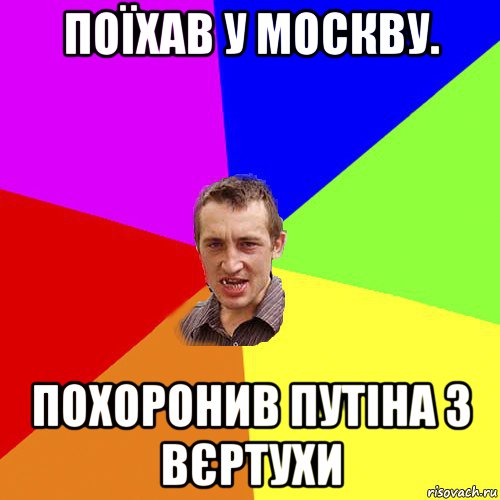 ПОЇХАВ У МОСКВУ.

ПОХОРОНИВ ПУТІНА З ВЄРТУХИ

risovach.ru